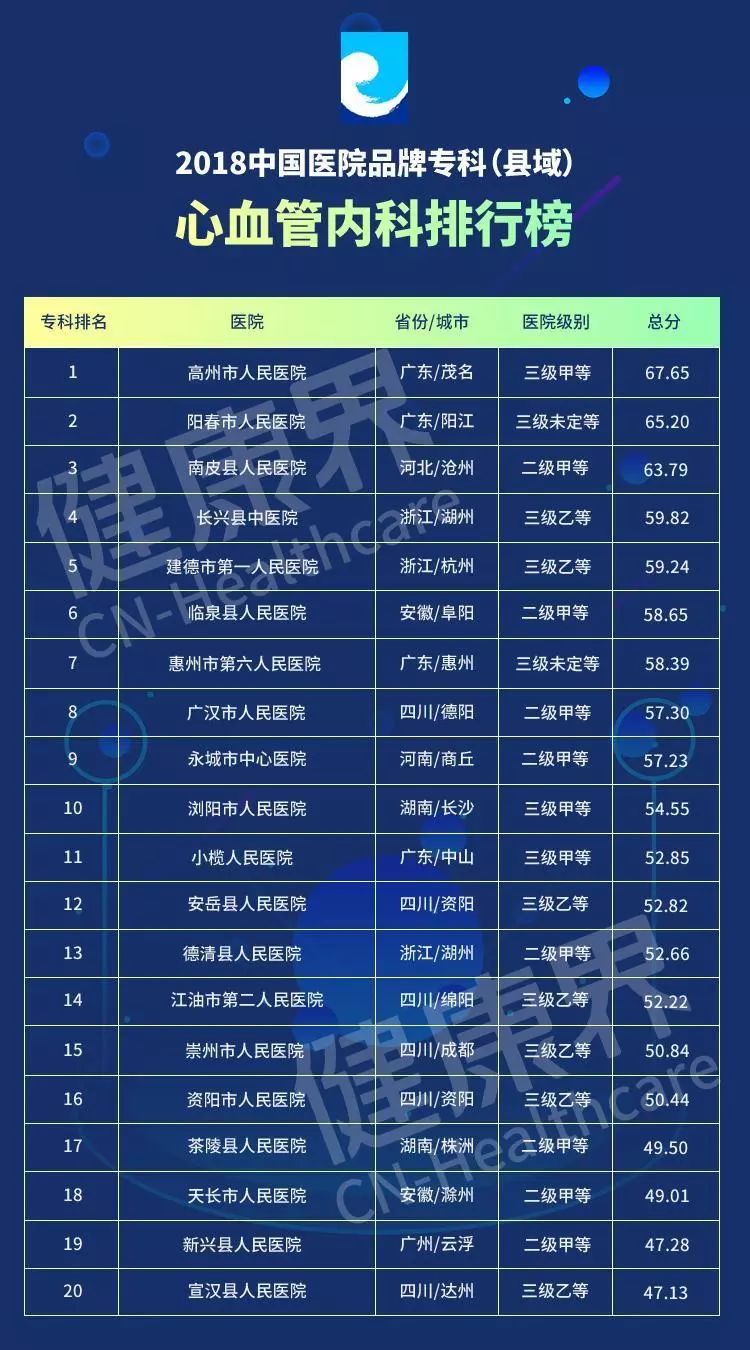 2018中国医院品牌专科(县域)

心血管内科排行榜

| 专科排名 | 医院 | 省份/城市 | 医院级别 | 总分 |
|---|---|---|---|---|
| 1 | 高州市人民医院 | 广东/茂名 | 三级甲等 | 67.65 |
| 2 | 阳春市人民医院 | 广东/阳江 | 三级未定等 | 65.20 |
| 3 | 南皮县人民医院 | 河北/沧州 | 二级甲等 | 63.79 |
| 4 | 长兴县中医院 | 浙江/湖州 | 三级乙等 | 59.82 |
| 5 | 建德市第一人民医院 | 浙江/杭州 | 三级乙等 | 59.24 |
| 6 | 临泉县人民医院 | 安徽/阜阳 | 二级甲等 | 58.65 |
| 7 | 惠州市第六人民医院 | 广东/惠州 | 三级未定等 | 58.39 |
| 8 | 广汉市人民医院 | 四川/德阳 | 二级甲等 | 57.30 |
| 9 | 永城市中心医院 | 河南/商丘 | 二级甲等 | 57.23 |
| 10 | 浏阳市人民医院 | 湖南/长沙 | 三级甲等 | 54.55 |
| 11 | 小榄人民医院 | 广东/中山 | 三级甲等 | 52.85 |
| 12 | 安岳县人民医院 | 四川/资阳 | 三级乙等 | 52.82 |
| 13 | 德清县人民医院 | 浙江/湖州 | 二级甲等 | 52.66 |
| 14 | 江油市第二人民医院 | 四川/绵阳 | 三级乙等 | 52.22 |
| 15 | 崇州市人民医院 | 四川/成都 | 三级乙等 | 50.84 |
| 16 | 资阳市人民医院 | 四川/资阳 | 三级乙等 | 50.44 |
| 17 | 茶陵县人民医院 | 湖南/株洲 | 二级甲等 | 49.50 |
| 18 | 天长市人民医院 | 安徽/滁州 | 二级甲等 | 49.01 |
| 19 | 新兴县人民医院 | 广州/云浮 | 二级甲等 | 47.28 |
| 20 | 宣汉县人民医院 | 四川/达州 | 三级乙等 | 47.13 |

健康界 CN-Healthcare